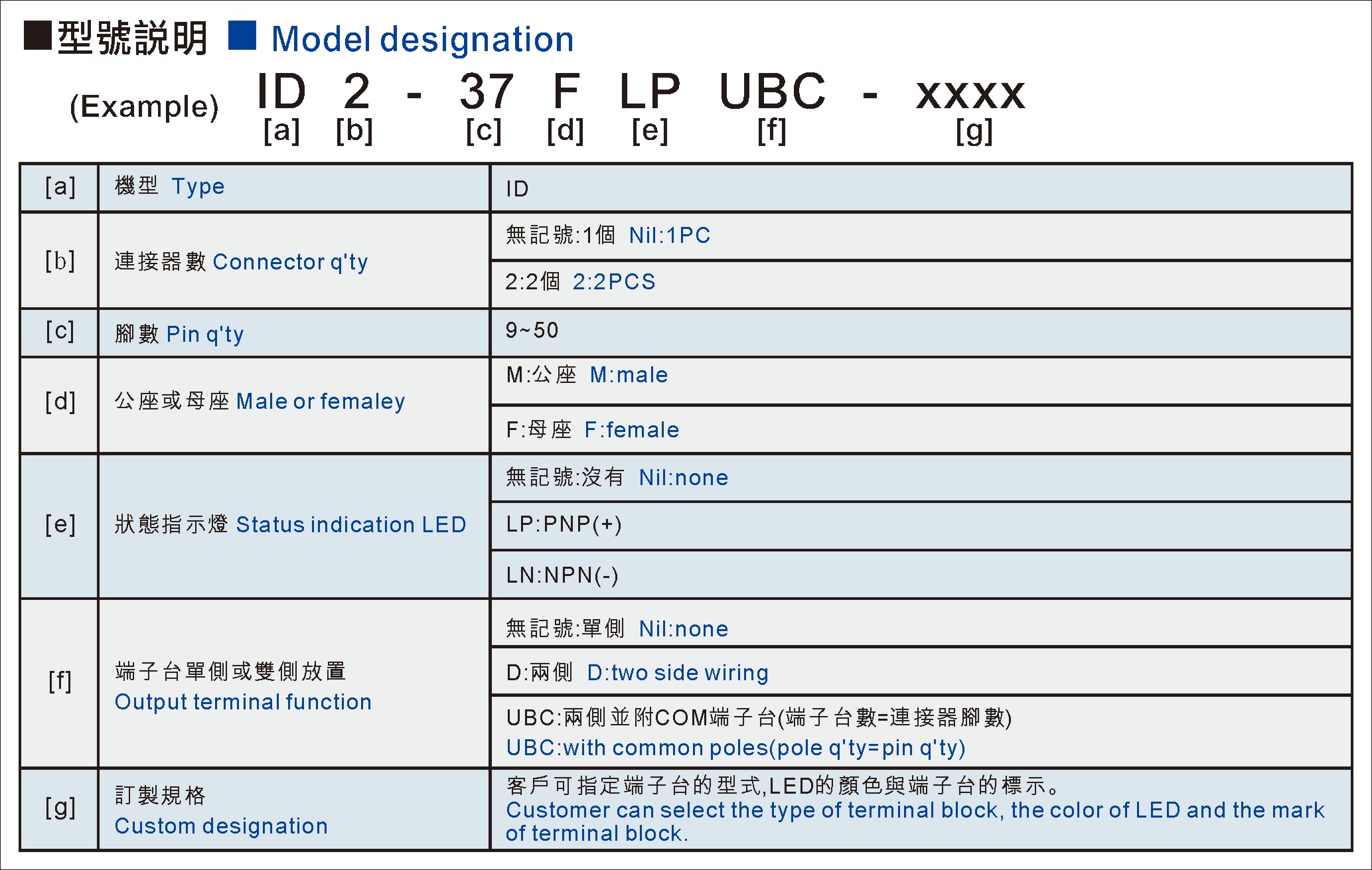 ■型號説明 ■ Model designation

(Example) ID 2 - 37 F LP UBC - xxxx
[a] [b] [c] [d] [e] [f] [g]

| | | |
|---|---|---|
| [a] | 機型 Type | ID |
| [b] | 連接器數 Connector q'ty | 無記號:1個 Nil:1PC |
| | | 2:2個 2:2PCS |
| [c] | 腳數 Pin q'ty | 9~50 |
| [d] | 公座或母座 Male or femaley | M:公座 M:male |
| | | F:母座 F:female |
| [e] | 狀態指示燈 Status indication LED | 無記號:沒有 Nil:none |
| | | LP:PNP(+) |
| | | LN:NPN(-) |
| [f] | 端子台單側或雙側放置 Output terminal function | 無記號:單側 Nil:none |
| | | D:兩側 D:two side wiring |
| | | UBC:兩側並附COM端子台(端子台數=連接器腳數) UBC:with common poles(pole q'ty=pin q'ty) |
| [g] | 訂製規格 Custom designation | 客戶可指定端子台的型式,LED的顏色與端子台的標示。 Customer can select the type of terminal block, the color of LED and the mark of terminal block. |